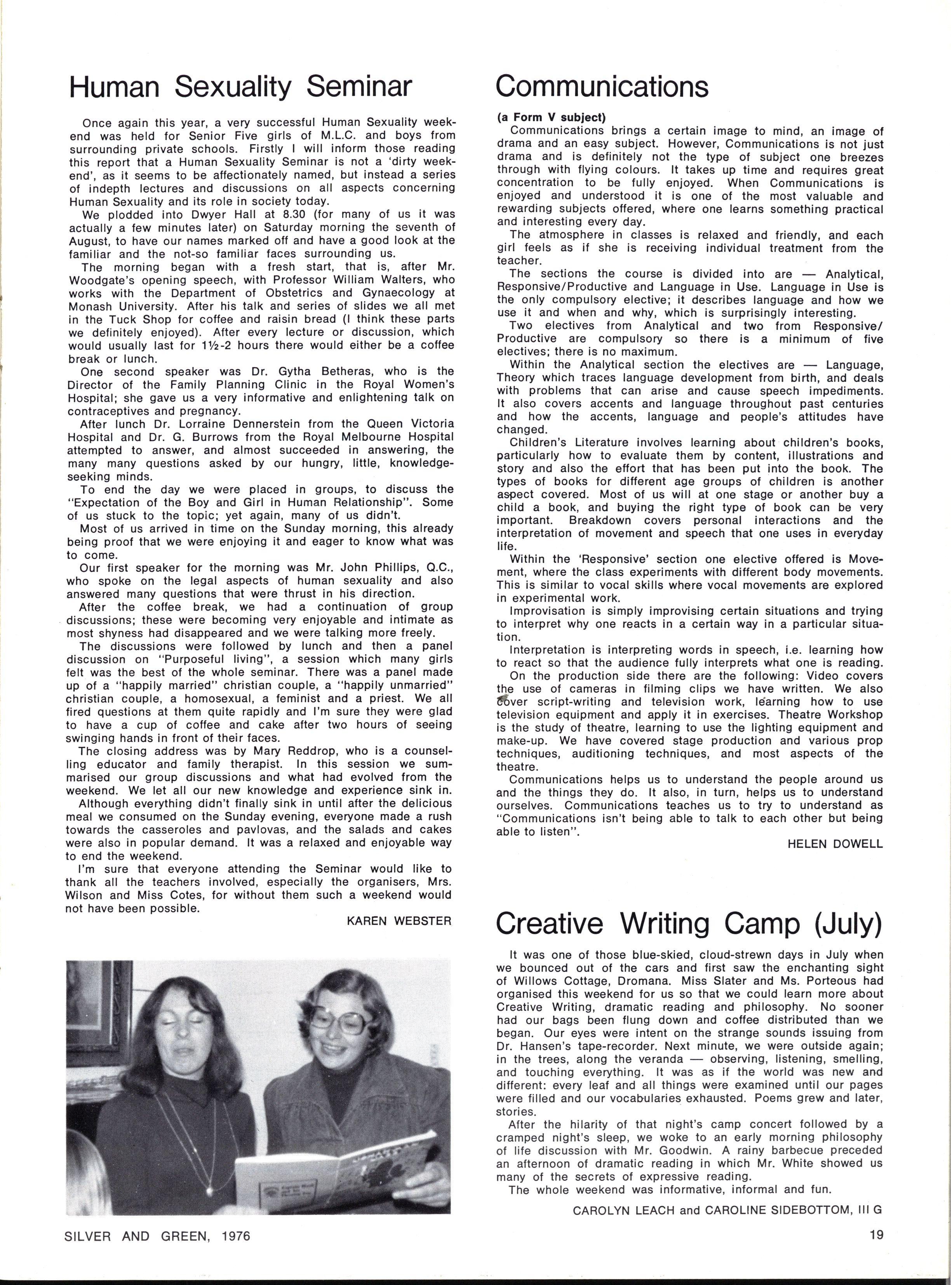 Human Sexuality Seminar

Once again this year, a very successful Human Sexuality weekend was held for Senior Five girls of M.L.C. and boys from surrounding private schools. Firstly I will inform those reading this report that a Human Sexuality Seminar is not a 'dirty weekend', as it seems to be affectionately named, but instead a series of indepth lectures and discussions on all aspects concerning Human Sexuality and its role in society today.

We plodded into Dwyer Hall at 8.30 (for many of us it was actually a few minutes later) on Saturday morning the seventh of August, to have our names marked off and have a good look at the familiar and the not-so familiar faces surrounding us.

The morning began with a fresh start, that is, after Mr. Woodgate's opening speech, with Professor William Walters, who works with the Department of Obstetrics and Gynaecology at Monash University. After his talk and series of slides we all met in the Tuck Shop for coffee and raisin bread (I think these parts we definitely enjoyed). After every lecture or discussion, which would usually last for 1½-2 hours there would either be a coffee break or lunch.

One second speaker was Dr. Gytha Betheras, who is the Director of the Family Planning Clinic in the Royal Women's Hospital; she gave us a very informative and enlightening talk on contraceptives and pregnancy.

After lunch Dr. Lorraine Dennerstein from the Queen Victoria Hospital and Dr. G. Burrows from the Royal Melbourne Hospital attempted to answer, and almost succeeded in answering, the many many questions asked by our hungry, little, knowledge-seeking minds.

To end the day we were placed in groups, to discuss the "Expectation of the Boy and Girl in Human Relationship". Some of us stuck to the topic; yet again, many of us didn't.

Most of us arrived in time on the Sunday morning, this already being proof that we were enjoying it and eager to know what was to come.

Our first speaker for the morning was Mr. John Phillips, Q.C., who spoke on the legal aspects of human sexuality and also answered many questions that were thrust in his direction.

After the coffee break, we had a continuation of group discussions; these were becoming very enjoyable and intimate as most shyness had disappeared and we were talking more freely.

The discussions were followed by lunch and then a panel discussion on "Purposeful living", a session which many girls felt was the best of the whole seminar. There was a panel made up of a "happily married" christian couple, a "happily unmarried" christian couple, a homosexual, a feminist and a priest. We all fired questions at them quite rapidly and I'm sure they were glad to have a cup of coffee and cake after two hours of seeing swinging hands in front of their faces.

The closing address was by Mary Reddrop, who is a counselling educator and family therapist. In this session we summarised our group discussions and what had evolved from the weekend. We let all our new knowledge and experience sink in.

Although everything didn't finally sink in until after the delicious meal we consumed on the Sunday evening, everyone made a rush towards the casseroles and pavlovas, and the salads and cakes were also in popular demand. It was a relaxed and enjoyable way to end the weekend.

I'm sure that everyone attending the Seminar would like to thank all the teachers involved, especially the organisers, Mrs. Wilson and Miss Cotes, for without them such a weekend would not have been possible.

KAREN WEBSTER

Communications

(a Form V subject)
Communications brings a certain image to mind, an image of drama and an easy subject. However, Communications is not just drama and is definitely not the type of subject one breezes through with flying colours. It takes up time and requires great concentration to be fully enjoyed. When Communications is enjoyed and understood it is one of the most valuable and rewarding subjects offered, where one learns something practical and interesting every day.

The atmosphere in classes is relaxed and friendly, and each girl feels as if she is receiving individual treatment from the teacher.

The sections the course is divided into are — Analytical, Responsive/Productive and Language in Use. Language in Use is the only compulsory elective; it describes language and how we use it and when and why, which is surprisingly interesting.

Two electives from Analytical and two from Responsive/Productive are compulsory so there is a minimum of five electives; there is no maximum.

Within the Analytical section the electives are — Language, Theory which traces language development from birth, and deals with problems that can arise and cause speech impediments. It also covers accents and language throughout past centuries and how the accents, language and people's attitudes have changed.

Children's Literature involves learning about children's books, particularly how to evaluate them by content, illustrations and story and also the effort that has been put into the book. The types of books for different age groups of children is another aspect covered. Most of us will at one stage or another buy a child a book, and buying the right type of book can be very important. Breakdown covers personal interactions and the interpretation of movement and speech that one uses in everyday life.

Within the 'Responsive' section one elective offered is Movement, where the class experiments with different body movements. This is similar to vocal skills where vocal movements are explored in experimental work.

Improvisation is simply improvising certain situations and trying to interpret why one reacts in a certain way in a particular situation.

Interpretation is interpreting words in speech, i.e. learning how to react so that the audience fully interprets what one is reading.

On the production side there are the following: Video covers the use of cameras in filming clips we have written. We also cover script-writing and television work, learning how to use television equipment and apply it in exercises. Theatre Workshop is the study of theatre, learning to use the lighting equipment and make-up. We have covered stage production and various prop techniques, auditioning techniques, and most aspects of the theatre.

Communications helps us to understand the people around us and the things they do. It also, in turn, helps us to understand ourselves. Communications teaches us to try to understand as "Communications isn't being able to talk to each other but being able to listen".

HELEN DOWELL

Creative Writing Camp (July)

It was one of those blue-skied, cloud-strewn days in July when we bounced out of the cars and first saw the enchanting sight of Willows Cottage, Dromana. Miss Slater and Ms. Porteous had organised this weekend for us so that we could learn more about Creative Writing, dramatic reading and philosophy. No sooner had our bags been flung down and coffee distributed than we began. Our eyes were intent on the strange sounds issuing from Dr. Hansen's tape-recorder. Next minute, we were outside again; in the trees, along the veranda — observing, listening, smelling, and touching everything. It was as if the world was new and different: every leaf and all things were examined until our pages were filled and our vocabularies exhausted. Poems grew and later, stories.

After the hilarity of that night's camp concert followed by a cramped night's sleep, we woke to an early morning philosophy of life discussion with Mr. Goodwin. A rainy barbecue preceded an afternoon of dramatic reading in which Mr. White showed us many of the secrets of expressive reading.

The whole weekend was informative, informal and fun.

CAROLYN LEACH and CAROLINE SIDEBOTTOM, III G

SILVER AND GREEN, 1976

19